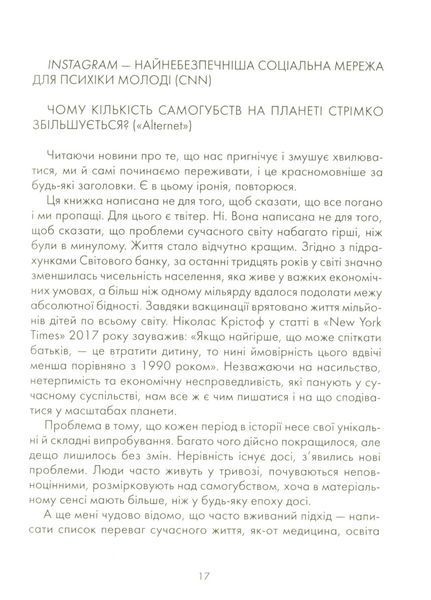 INSTAGRAM — НАЙНЕБЕЗПЕЧНІША СОЦІАЛЬНА МЕРЕЖА ДЛЯ ПСИХІКИ МОЛОДІ (CNN)

ЧОМУ КІЛЬКІСТЬ САМОГУБСТВ НА ПЛАНЕТІ СТРІМКО ЗБІЛЬШУЄТЬСЯ? («Alternet»)

Читаючи новини про те, що нас пригнічує і змушує хвилюватися, ми й самі починаємо переживати, і це красномовніше за будь-які заголовки. Є в цьому іронія, повторюся.

Ця книжка написана не для того, щоб сказати, що все погано і ми пропащі. Для цього є твітер. Ні. Вона написана не для того, щоб сказати, що проблеми сучасного світу набагато гірші, ніж були в минулому. Життя стало відчутно кращим. Згідно з підрахунками Світового банку, за останні тридцять років у світі значно зменшилась чисельність населення, яка живе у важких економічних умовах, а більш ніж одному мільярду вдалося подолати межу абсолютної бідності. Завдяки вакцинації врятовано життя мільйонів дітей по всьому світу. Ніколас Крістоф у статті в «New York Times» 2017 року зауважив: «Якщо найгірше, що може спіткати батьків, — це втратити дитину, то нині ймовірність цього вдвічі менша порівняно з 1990 роком». Незважаючи на насильство, нетерпимість та економічну несправедливість, які панують у сучасному суспільстві, нам все ж є чим пишатися і на що сподіватися у масштабах планети.

Проблема в тому, що кожен період в історії несе свої унікальні й складні випробування. Багато чого дійсно покращилося, але дещо лишилось без змін. Нерівність існує досі, з'явились нові проблеми. Люди часто живуть у тривозі, почуваються неповноцінними, розмірковують над самогубством, хоча в матеріальному сенсі мають більше, ніж у будь-яку епоху досі.

А ще мені чудово відомо, що часто вживаний підхід — написати список переваг сучасного життя, як-от медицина, освіта

17